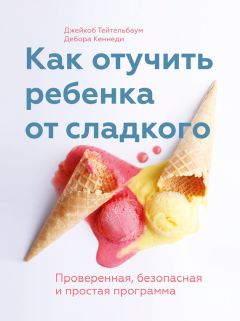 Джейкоб Тейтельбаум
Дебора Кеннеди

Как отучить ребенка от сладкого

Проверенная, безопасная и простая программа